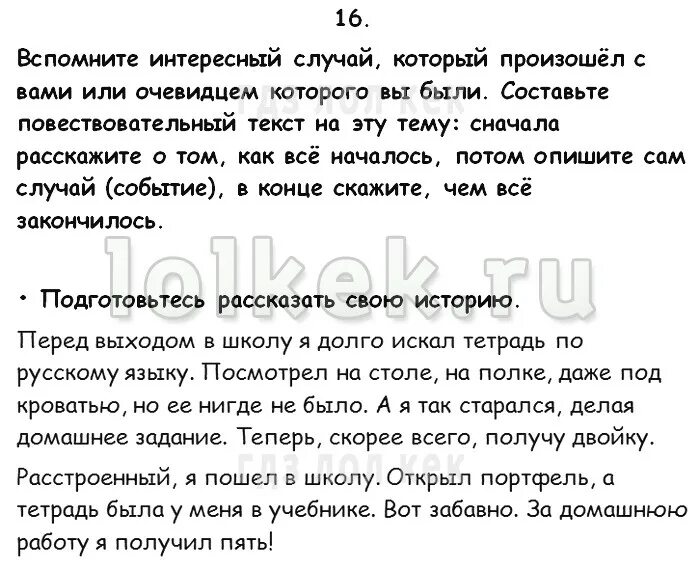 16.

Вспомните интересный случай, который произошёл с вами или очевидцем которого вы были. Составьте повествовательный текст на эту тему: сначала расскажите о том, как всё началось, потом опишите сам случай (событие), в конце скажите, чем всё закончилось.

ГДЗ ЛОЛ КЕК

lolkek.ru

• Подготовьтесь рассказать свою историю.

Перед выходом в школу я долго искал тетрадь по русскому языку. Посмотрел на столе, на полке, даже под кроватью, но ее нигде не было. А я так старался, делая домашнее задание. Теперь, скорее всего, получу двойку.

ГДЗ ЛОЛ КЕК

Расстроенный, я пошел в школу. Открыл портфель, а тетрадь была у меня в учебнике. Вот забавно. За домашнюю работу я получил пять!